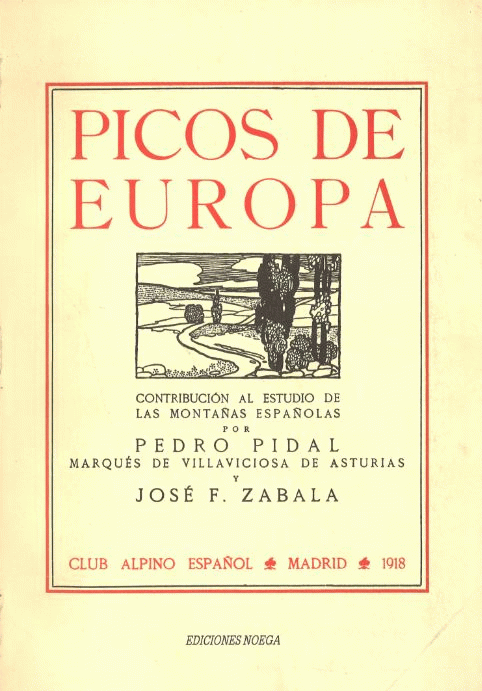 PICOS DE EUROPA

CONTRIBUCIÓN AL ESTUDIO DE LAS MONTAÑAS ESPAÑOLAS
POR
PEDRO PIDAL
MARQUÉS DE VILLAVICIOSA DE ASTURIAS
Y
JOSÉ F. ZABALA

CLUB ALPINO ESPAÑOL ♣ MADRID ♣ 1918

EDICIONES NOEGA